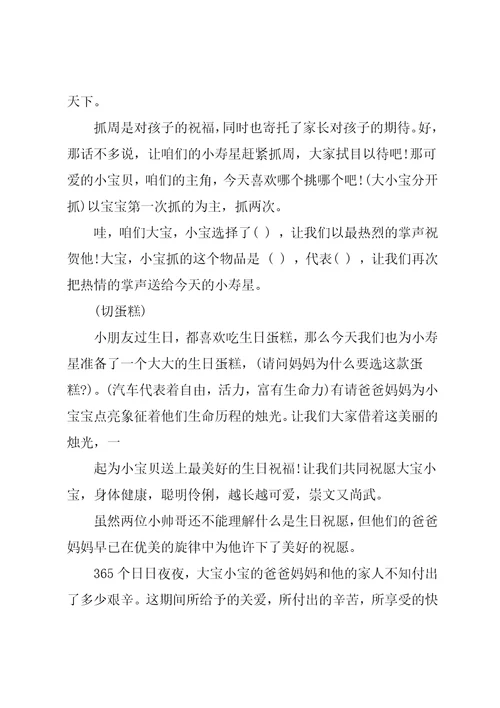 天下。

抓周是对孩子的祝福，同时也寄托了家长对孩子的期待。好，那话不多说，让咱们的小寿星赶紧抓周，大家拭目以待吧！那可爱的小宝贝，咱们的主角，今天喜欢哪个挑哪个吧！(大小宝分开抓)以宝宝第一次抓的为主，抓两次。

哇，咱们大宝，小宝选择了( )，让我们以最热烈的掌声祝贺他！大宝，小宝抓的这个物品是 ( )，代表( )，让我们再次把热情的掌声送给今天的小寿星。

(切蛋糕)

小朋友过生日，都喜欢吃生日蛋糕，那么今天我们也为小寿星准备了一个大大的生日蛋糕，(请问妈妈为什么要选这款蛋糕?)。(汽车代表着自由，活力，富有生命力)有请爸爸妈妈为小宝宝点亮象征着他们生命历程的烛光。让我们大家借着这美丽的烛光，一

起为小宝贝送上最美好的生日祝福！让我们共同祝愿大宝小宝，身体健康，聪明伶俐，越长越可爱，崇文又尚武。

虽然两位小帅哥还不能理解什么是生日祝愿，但他们的爸爸妈妈早已在优美的旋律中为他许下了美好的祝愿。

365 个日日夜夜，大宝小宝的爸爸妈妈和他的家人不知付出了多少艰辛。这期间所给予的关爱，所付出的辛苦，所享受的快